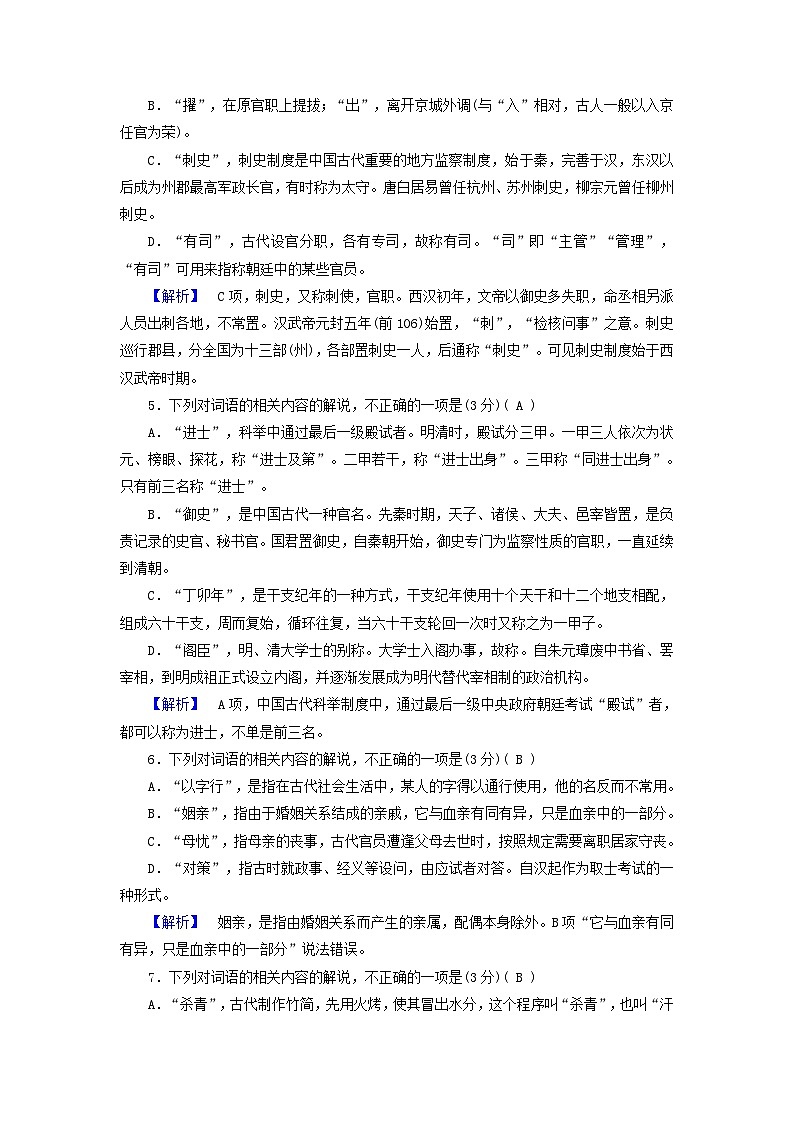 B．“擢”，在原官职上提拔；“出”，离开京城外调(与“入”相对，古人一般以入京任官为荣)。

C．“刺史”，刺史制度是中国古代重要的地方监察制度，始于秦，完善于汉，东汉以后成为州郡最高军政长官，有时称为太守。唐白居易曾任杭州、苏州刺史，柳宗元曾任柳州刺史。

D．“有司”，古代设官分职，各有专司，故称有司。“司”即“主管”“管理”，“有司”可用来指称朝廷中的某些官员。

【解析】 C项，刺史，又称刺使，官职。西汉初年，文帝以御史多失职，命丞相另派人员出刺各地，不常置。汉武帝元封五年(前106)始置，“刺”，“检核问事”之意。刺史巡行郡县，分全国为十三部(州)，各部置刺史一人，后通称“刺史”。可见刺史制度始于西汉武帝时期。

5．下列对词语的相关内容的解说，不正确的一项是(3分)( A )

A．“进士”，科举中通过最后一级殿试者。明清时，殿试分三甲。一甲三人依次为状元、榜眼、探花，称“进士及第”。二甲若干，称“进士出身”。三甲称“同进士出身”。只有前三名称“进士”。

B．“御史”，是中国古代一种官名。先秦时期，天子、诸侯、大夫、邑宰皆置，是负责记录的史官、秘书官。国君置御史，自秦朝开始，御史专门为监察性质的官职，一直延续到清朝。

C．“丁卯年”，是干支纪年的一种方式，干支纪年使用十个天干和十二个地支相配，组成六十干支，周而复始，循环往复，当六十干支轮回一次时又称之为一甲子。

D．“阁臣”，明、清大学士的别称。大学士入阁办事，故称。自朱元璋废中书省、罢宰相，到明成祖正式设立内阁，并逐渐发展成为明代替代宰相制的政治机构。

【解析】 A项，中国古代科举制度中，通过最后一级中央政府朝廷考试“殿试”者，都可以称为进士，不单是前三名。

6．下列对词语的相关内容的解说，不正确的一项是(3分)( B )

A．“以字行”，是指在古代社会生活中，某人的字得以通行使用，他的名反而不常用。

B．“姻亲”，指由于婚姻关系结成的亲戚，它与血亲有同有异，只是血亲中的一部分。

C．“母忧”，指母亲的丧事，古代官员遭逢父母去世时，按照规定需要离职居家守丧。

D．“对策”，指古时就政事、经义等设问，由应试者对答。自汉起作为取士考试的一种形式。

【解析】 姻亲，是指由婚姻关系而产生的亲属，配偶本身除外。B项“它与血亲有同有异，只是血亲中的一部分”说法错误。

7．下列对词语的相关内容的解说，不正确的一项是(3分)( B )

A．“杀青”，古代制作竹简，先用火烤，使其冒出水分，这个程序叫“杀青”，也叫“汗